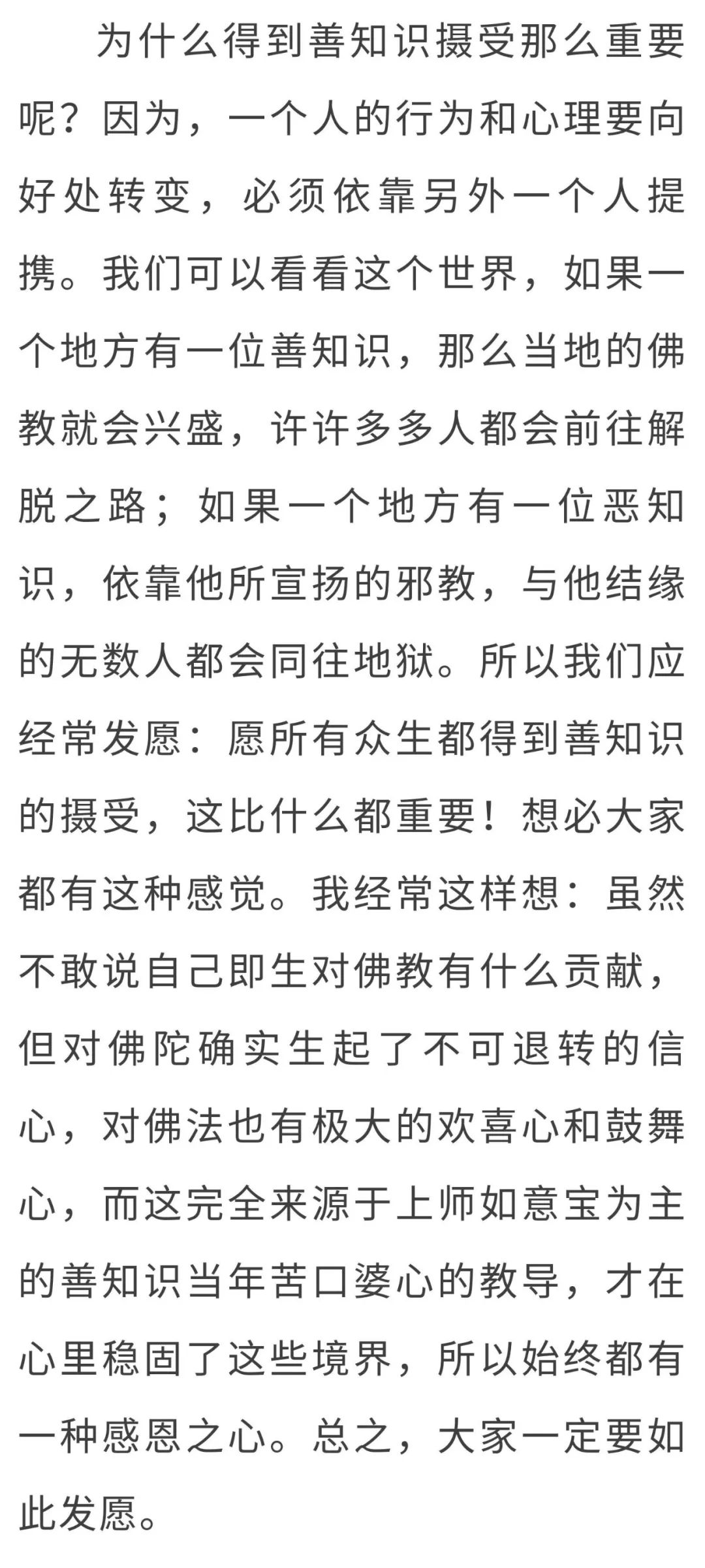 为什么得到善知识摄受那么重要呢？因为，一个人的行为和心理要向好处转变，必须依靠另外一个人提携。我们可以看看这个世界，如果一个地方有一位善知识，那么当地的佛教就会兴盛，许许多多人都会前往解脱之路；如果一个地方有一位恶知识，依靠他所宣扬的邪教，与他结缘的无数人都会同往地狱。所以我们应经常发愿：愿所有众生都得到善知识的摄受，这比什么都重要！想必大家都有这种感觉。我经常这样想：虽然不敢说自己即生对佛教有什么贡献，但对佛陀确实生起了不可退转的信心，对佛法也有极大的欢喜心和鼓舞心，而这完全来源于上师如意宝为主的善知识当年苦口婆心的教导，才在心里稳固了这些境界，所以始终都有一种感恩之心。总之，大家一定要如此发愿。